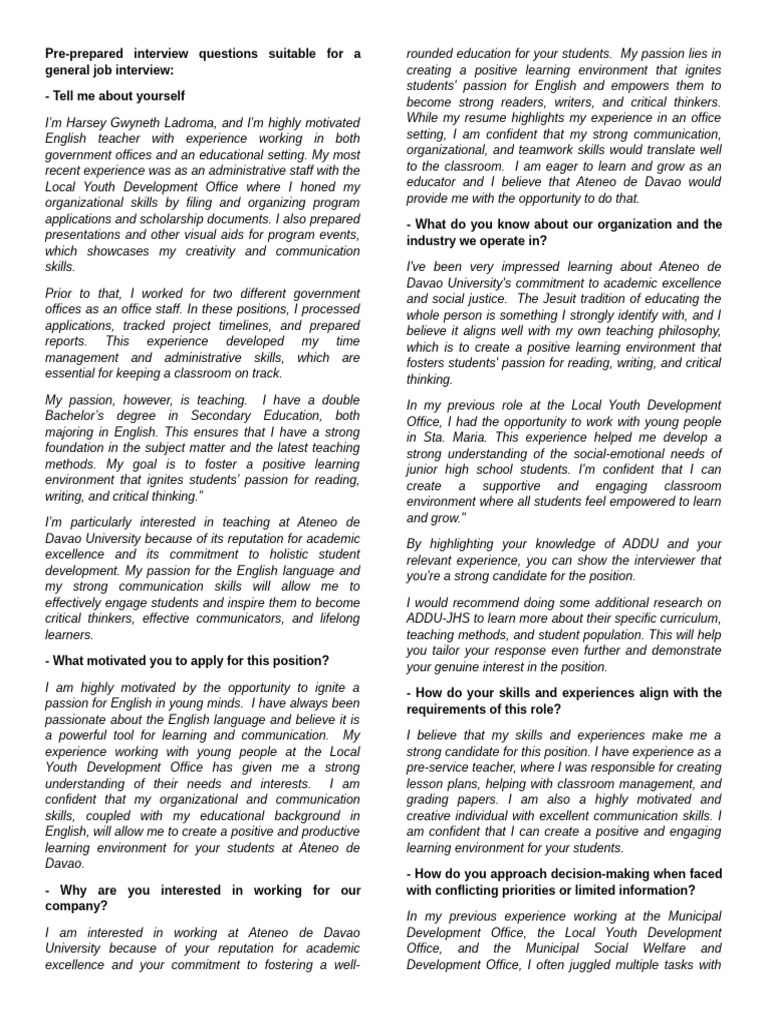 Pre-prepared interview questions suitable for a general job interview:

- Tell me about yourself

I'm Harsey Gwyneth Ladroma, and I'm highly motivated English teacher with experience working in both government offices and an educational setting. My most recent experience was as an administrative staff with the Local Youth Development Office where I honed my organizational skills by filing and organizing program applications and scholarship documents. I also prepared presentations and other visual aids for program events, which showcases my creativity and communication skills.

Prior to that, I worked for two different government offices as an office staff. In these positions, I processed applications, tracked project timelines, and prepared reports. This experience developed my time management and administrative skills, which are essential for keeping a classroom on track.

My passion, however, is teaching. I have a double Bachelor's degree in Secondary Education, both majoring in English. This ensures that I have a strong foundation in the subject matter and the latest teaching methods. My goal is to foster a positive learning environment that ignites students' passion for reading, writing, and critical thinking."

I'm particularly interested in teaching at Ateneo de Davao University because of its reputation for academic excellence and its commitment to holistic student development. My passion for the English language and my strong communication skills will allow me to effectively engage students and inspire them to become critical thinkers, effective communicators, and lifelong learners.

- What motivated you to apply for this position?

I am highly motivated by the opportunity to ignite a passion for English in young minds. I have always been passionate about the English language and believe it is a powerful tool for learning and communication. My experience working with young people at the Local Youth Development Office has given me a strong understanding of their needs and interests. I am confident that my organizational and communication skills, coupled with my educational background in English, will allow me to create a positive and productive learning environment for your students at Ateneo de Davao.

- Why are you interested in working for our company?

I am interested in working at Ateneo de Davao University because of your reputation for academic excellence and your commitment to fostering a well-rounded education for your students. My passion lies in creating a positive learning environment that ignites students' passion for English and empowers them to become strong readers, writers, and critical thinkers. While my resume highlights my experience in an office setting, I am confident that my strong communication, organizational, and teamwork skills would translate well to the classroom. I am eager to learn and grow as an educator and I believe that Ateneo de Davao would provide me with the opportunity to do that.

- What do you know about our organization and the industry we operate in?

I've been very impressed learning about Ateneo de Davao University's commitment to academic excellence and social justice. The Jesuit tradition of educating the whole person is something I strongly identify with, and I believe it aligns well with my own teaching philosophy, which is to create a positive learning environment that fosters students' passion for reading, writing, and critical thinking.

In my previous role at the Local Youth Development Office, I had the opportunity to work with young people in Sta. Maria. This experience helped me develop a strong understanding of the social-emotional needs of junior high school students. I'm confident that I can create a supportive and engaging classroom environment where all students feel empowered to learn and grow."

By highlighting your knowledge of ADDU and your relevant experience, you can show the interviewer that you're a strong candidate for the position.

I would recommend doing some additional research on ADDU-JHS to learn more about their specific curriculum, teaching methods, and student population. This will help you tailor your response even further and demonstrate your genuine interest in the position.

- How do your skills and experiences align with the requirements of this role?

I believe that my skills and experiences make me a strong candidate for this position. I have experience as a pre-service teacher, where I was responsible for creating lesson plans, helping with classroom management, and grading papers. I am also a highly motivated and creative individual with excellent communication skills. I am confident that I can create a positive and engaging learning environment for your students.

- How do you approach decision-making when faced with conflicting priorities or limited information?

In my previous experience working at the Municipal Development Office, the Local Youth Development Office, and the Municipal Social Welfare and Development Office, I often juggled multiple tasks with